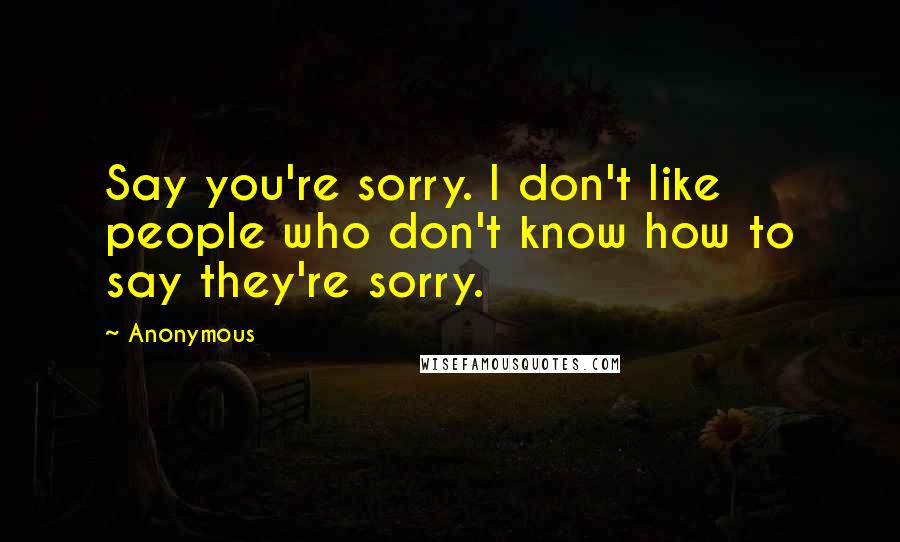 Say you're sorry. I don't like people who don't know how to say they're sorry.

~ Anonymous

WISEFAMOUSQUOTES.COM